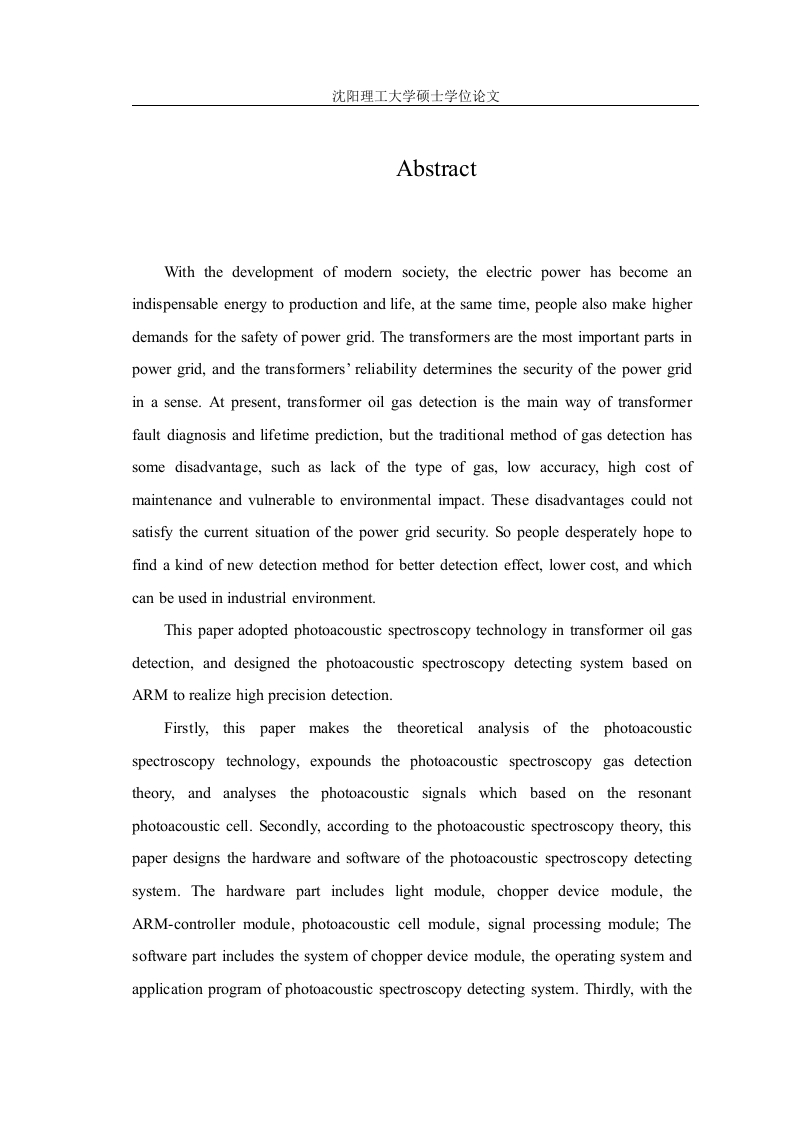 沈阳理工大学硕士学位论文

Abstract

With the development of modern society, the electric power has become an indispensable energy to production and life, at the same time, people also make higher demands for the safety of power grid. The transformers are the most important parts in power grid, and the transformers' reliability determines the security of the power grid in a sense. At present, transformer oil gas detection is the main way of transformer fault diagnosis and lifetime prediction, but the traditional method of gas detection has some disadvantage, such as lack of the type of gas, low accuracy, high cost of maintenance and vulnerable to environmental impact. These disadvantages could not satisfy the current situation of the power grid security. So people desperately hope to find a kind of new detection method for better detection effect, lower cost, and which can be used in industrial environment.

This paper adopted photoacoustic spectroscopy technology in transformer oil gas detection, and designed the photoacoustic spectroscopy detecting system based on ARM to realize high precision detection.

Firstly, this paper makes the theoretical analysis of the photoacoustic spectroscopy technology, expounds the photoacoustic spectroscopy gas detection theory, and analyses the photoacoustic signals which based on the resonant photoacoustic cell. Secondly, according to the photoacoustic spectroscopy theory, this paper designs the hardware and software of the photoacoustic spectroscopy detecting system. The hardware part includes light module, chopper device module, the ARM-controller module, photoacoustic cell module, signal processing module; The software part includes the system of chopper device module, the operating system and application program of photoacoustic spectroscopy detecting system. Thirdly, with the